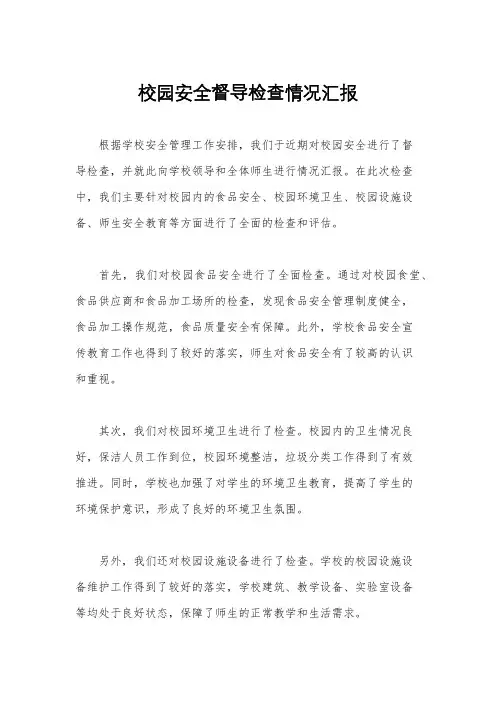 校园安全督导检查情况汇报

根据学校安全管理工作安排，我们于近期对校园安全进行了督导检查，并就此向学校领导和全体师生进行情况汇报。在此次检查中，我们主要针对校园内的食品安全、校园环境卫生、校园设施设备、师生安全教育等方面进行了全面的检查和评估。

首先，我们对校园食品安全进行了全面检查。通过对校园食堂、食品供应商和食品加工场所的检查，发现食品安全管理制度健全，食品加工操作规范，食品质量安全有保障。此外，学校食品安全宣传教育工作也得到了较好的落实，师生对食品安全有了较高的认识和重视。

其次，我们对校园环境卫生进行了检查。校园内的卫生情况良好，保洁人员工作到位，校园环境整洁，垃圾分类工作得到了有效推进。同时，学校也加强了对学生的环境卫生教育，提高了学生的环境保护意识，形成了良好的环境卫生氛围。

另外，我们还对校园设施设备进行了检查。学校的校园设施设备维护工作得到了较好的落实，学校建筑、教学设备、实验室设备等均处于良好状态，保障了师生的正常教学和生活需求。